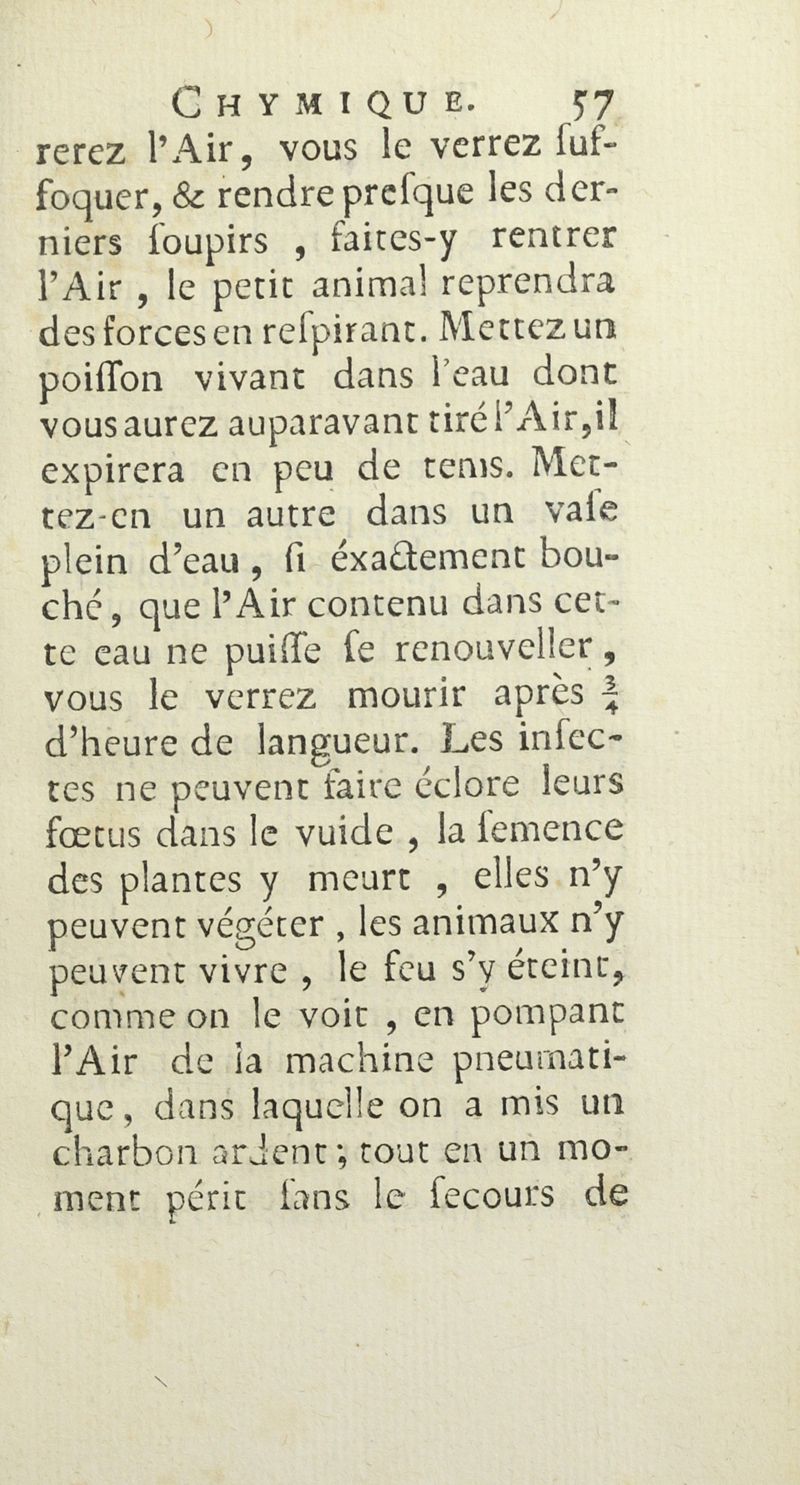 CHYMIQUE. 57

rerez l'Air, vous le verrez ſuffoquer, & rendre preſque les derniers ſoupirs, faites-y rentrer l'Air, le petit animal reprendra des forces en reſpirant. Mettez un poiſſon vivant dans l'eau dont vous aurez auparavant tiré l'Air, il expirera en peu de tems. Mettez-en un autre dans un vaſe plein d'eau, ſi éxactement bouché, que l'Air contenu dans cette eau ne puiſſe ſe renouveller, vous le verrez mourir après $\frac{3}{4}$ d'heure de langueur. Les inſectes ne peuvent faire éclore leurs fœtus dans le vuide, la ſemence des plantes y meurt, elles n'y peuvent végéter, les animaux n'y peuvent vivre, le feu s'y éteint, comme on le voit, en pompant l'Air de la machine pneumatique, dans laquelle on a mis un charbon ardent; tout en un moment périt ſans le ſecours de